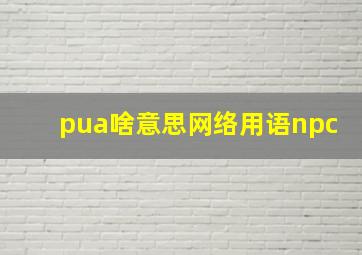 pua啥意思网络用语npc